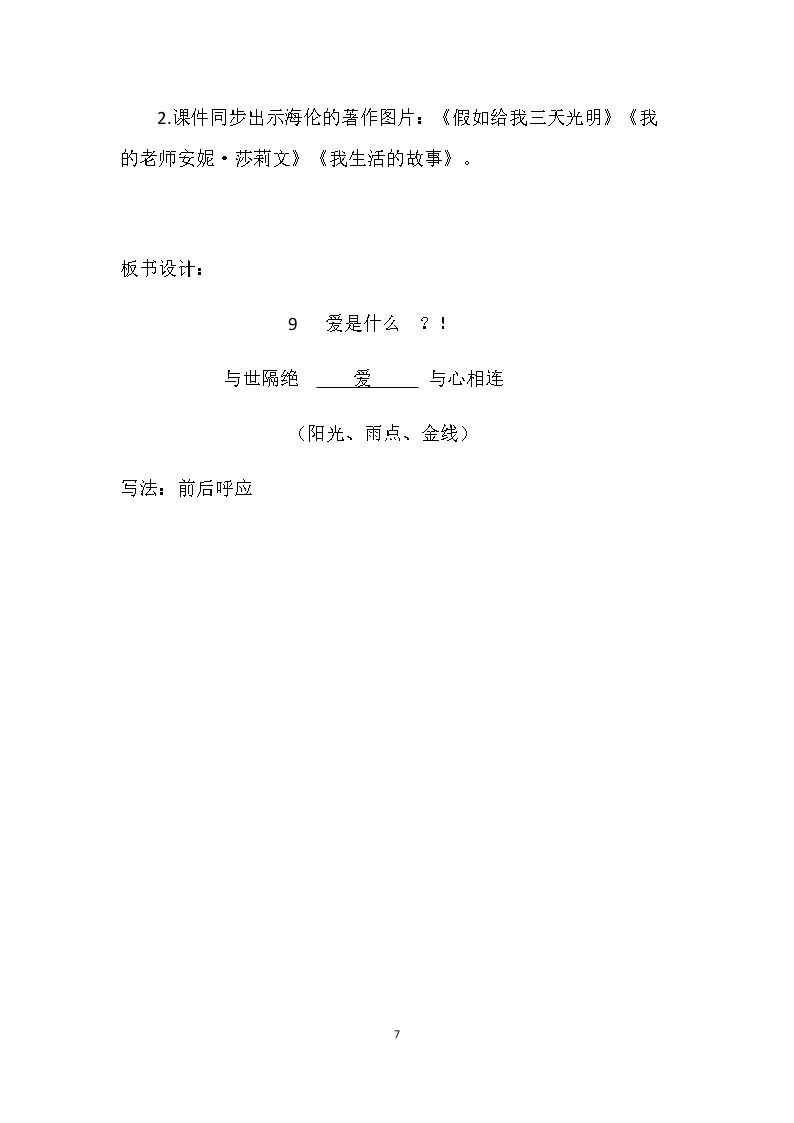 2.课件同步出示海伦的著作图片：《假如给我三天光明》《我的老师安妮·莎莉文》《我生活的故事》。

板书设计：

9 爱是什么 ？！

与世隔绝 爱 与心相连

（阳光、雨点、金线）

写法：前后呼应

7